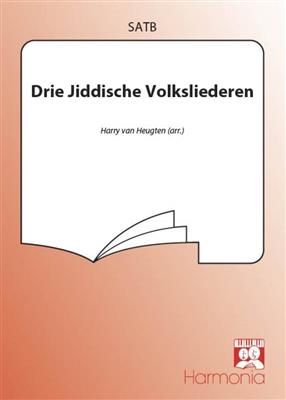 SATB

Drie Jiddische Volksliederen

Harry van Heugten (arr.)

Harmonia